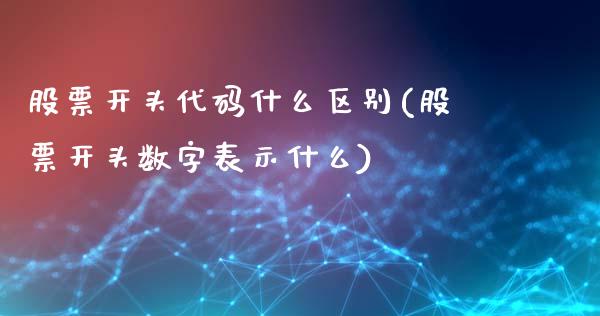 股票开头代码什么区别(股票开头数字表示什么)